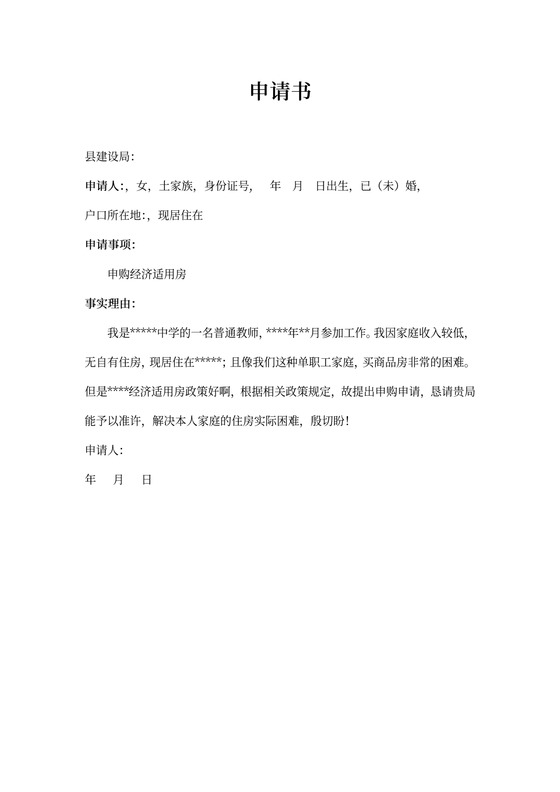 申请书

县建设局:

申请人:，女，土家族，身份证号，　年　月　日出生，已（未）婚，

户口所在地:，现居住在

申请事项:

申购经济适用房

事实理由:

我是*****中学的一名普通教师，****年**月参加工作。我因家庭收入较低，无自有住房，现居住在*****；且像我们这种单职工家庭，买商品房非常的困难。但是****经济适用房政策好啊，根据相关政策规定，故提出申购申请，恳请贵局能予以准许，解决本人家庭的住房实际困难，殷切盼！

申请人:

年　月　日